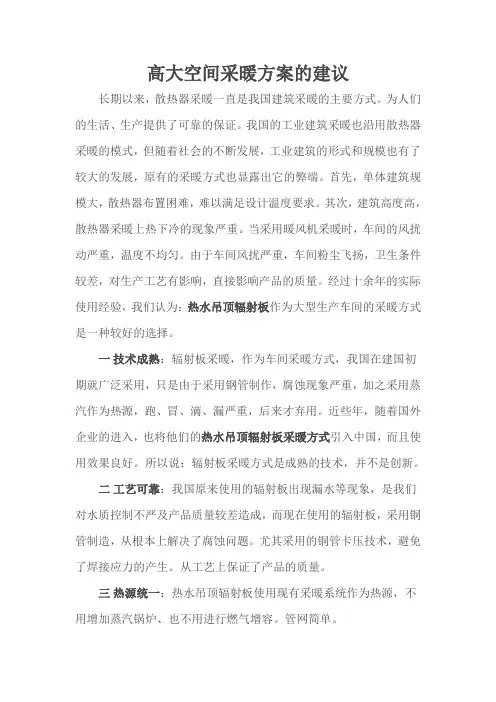 高大空间采暖方案的建议

长期以来，散热器采暖一直是我国建筑采暖的主要方式。为人们的生活、生产提供了可靠的保证。我国的工业建筑采暖也沿用散热器采暖的模式，但随着社会的不断发展，工业建筑的形式和规模也有了较大的发展，原有的采暖方式也显露出它的弊端。首先，单体建筑规模大，散热器布置困难，难以满足设计温度要求。其次，建筑高度高，散热器采暖上热下冷的现象严重。当采用暖风机采暖时，车间的风扰动严重，温度不均匀。由于车间风扰严重，车间粉尘飞扬，卫生条件较差，对生产工艺有影响，直接影响产品的质量。经过十余年的实际使用经验，我们认为：热水吊顶辐射板作为大型生产车间的采暖方式是一种较好的选择。

一 技术成熟：辐射板采暖，作为车间采暖方式，我国在建国初期就广泛采用，只是由于采用钢管制作，腐蚀现象严重，加之采用蒸汽作为热源，跑、冒、滴、漏严重，后来才弃用。近些年，随着国外企业的进入，也将他们的热水吊顶辐射板采暖方式引入中国，而且使用效果良好。所以说：辐射板采暖方式是成熟的技术，并不是创新。

二 工艺可靠：我国原来使用的辐射板出现漏水等现象，是我们对水质控制不严及产品质量较差造成，而现在使用的辐射板，采用铜管制造，从根本上解决了腐蚀问题。尤其采用的铜管卡压技术，避免了焊接应力的产生。从工艺上保证了产品的质量。

三 热源统一：热水吊顶辐射板使用现有采暖系统作为热源，不用增加蒸汽锅炉、也不用进行燃气增容。管网简单。